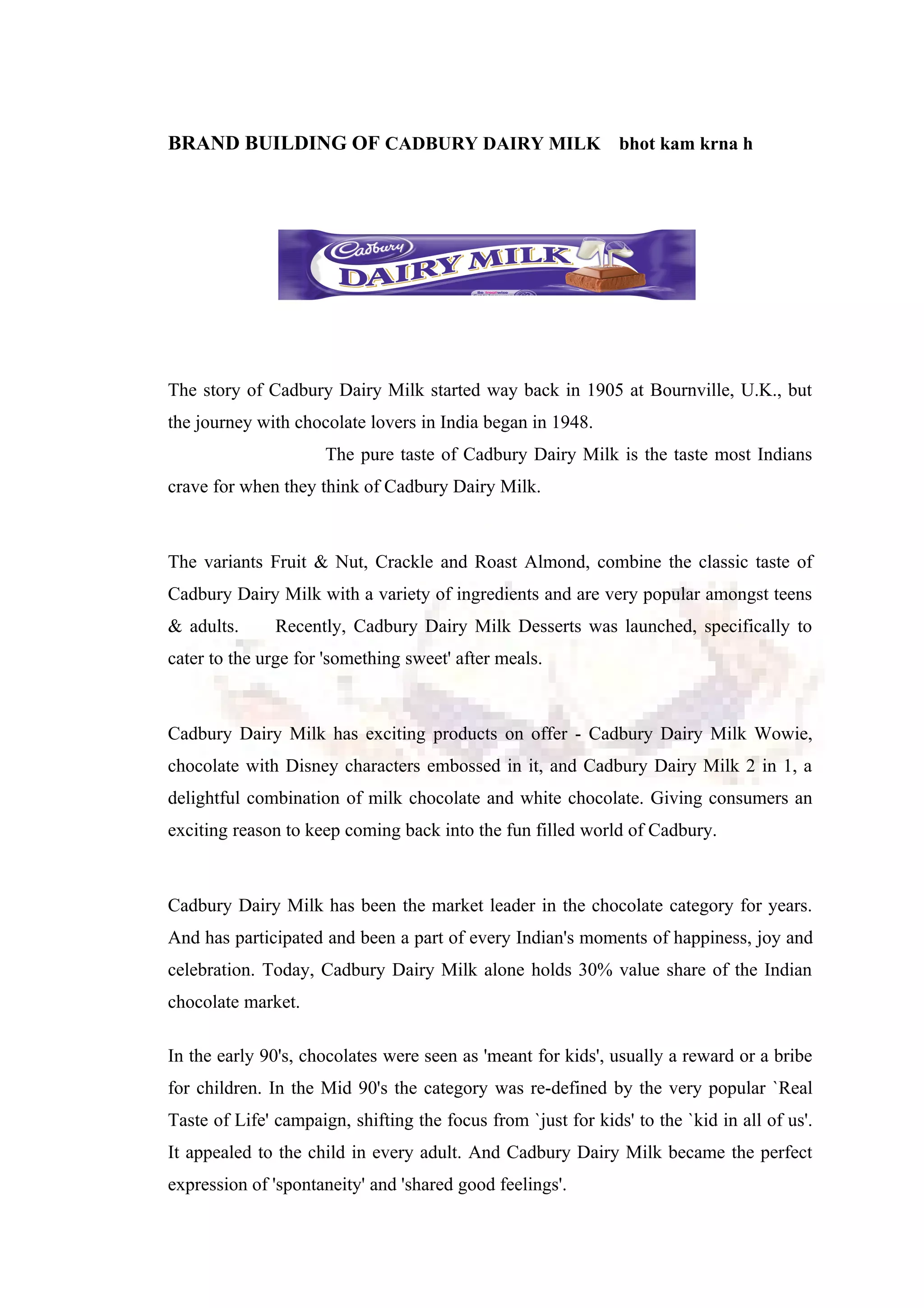 BRAND BUILDING OF CADBURY DAIRY MILK bhot kam krna h

Cadbury
DAIRY MILK
Be treatwise

The story of Cadbury Dairy Milk started way back in 1905 at Bournville, U.K., but the journey with chocolate lovers in India began in 1948.

The pure taste of Cadbury Dairy Milk is the taste most Indians crave for when they think of Cadbury Dairy Milk.

The variants Fruit & Nut, Crackle and Roast Almond, combine the classic taste of Cadbury Dairy Milk with a variety of ingredients and are very popular amongst teens & adults. Recently, Cadbury Dairy Milk Desserts was launched, specifically to cater to the urge for 'something sweet' after meals.

Cadbury Dairy Milk has exciting products on offer - Cadbury Dairy Milk Wowie, chocolate with Disney characters embossed in it, and Cadbury Dairy Milk 2 in 1, a delightful combination of milk chocolate and white chocolate. Giving consumers an exciting reason to keep coming back into the fun filled world of Cadbury.

Cadbury Dairy Milk has been the market leader in the chocolate category for years. And has participated and been a part of every Indian's moments of happiness, joy and celebration. Today, Cadbury Dairy Milk alone holds 30% value share of the Indian chocolate market.

In the early 90's, chocolates were seen as 'meant for kids', usually a reward or a bribe for children. In the Mid 90's the category was re-defined by the very popular `Real Taste of Life' campaign, shifting the focus from `just for kids' to the `kid in all of us'. It appealed to the child in every adult. And Cadbury Dairy Milk became the perfect expression of 'spontaneity' and 'shared good feelings'.